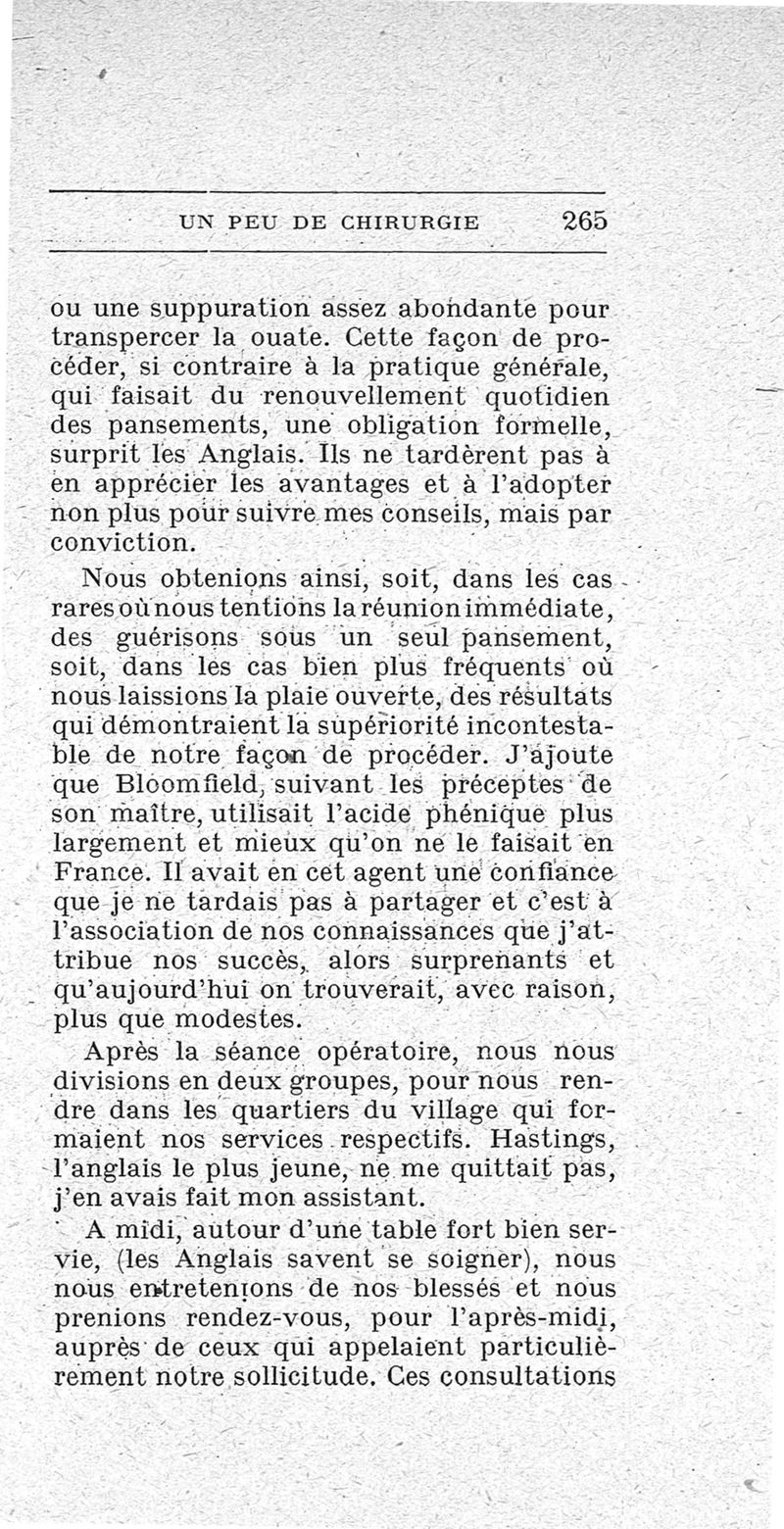 UN PEU DE CHIRURGIE 265

ou une suppuration assez abondante pour transpercer la ouate. Cette façon de procéder, si contraire à la pratique générale, qui faisait du renouvellement quotidien des pansements, une obligation formelle, surprit les Anglais. Ils ne tardèrent pas à en apprécier les avantages et à l'adopter non plus pour suivre mes conseils, mais par conviction.

Nous obtenions ainsi, soit, dans les cas rares où nous tentions la réunion immédiate, des guérisons sous un seul pansement, soit, dans les cas bien plus fréquents où nous laissions la plaie ouverte, des résultats qui démontraient la supériorité incontestable de notre façon de procéder. J'ajoute que Bloomfield, suivant les préceptes de son maître, utilisait l'acide phénique plus largement et mieux qu'on ne le faisait en France. Il avait en cet agent une confiance que je ne tardais pas à partager et c'est à l'association de nos connaissances que j'attribue nos succès, alors surprenants et qu'aujourd'hui on trouverait, avec raison, plus que modestes.

Après la séance opératoire, nous nous divisions en deux groupes, pour nous rendre dans les quartiers du village qui formaient nos services respectifs. Hastings, l'anglais le plus jeune, ne me quittait pas, j'en avais fait mon assistant.

A midi, autour d'une table fort bien servie, (les Anglais savent se soigner), nous nous entretenions de nos blessés et nous prenions rendez-vous, pour l'après-midi, auprès de ceux qui appelaient particulièrement notre sollicitude. Ces consultations